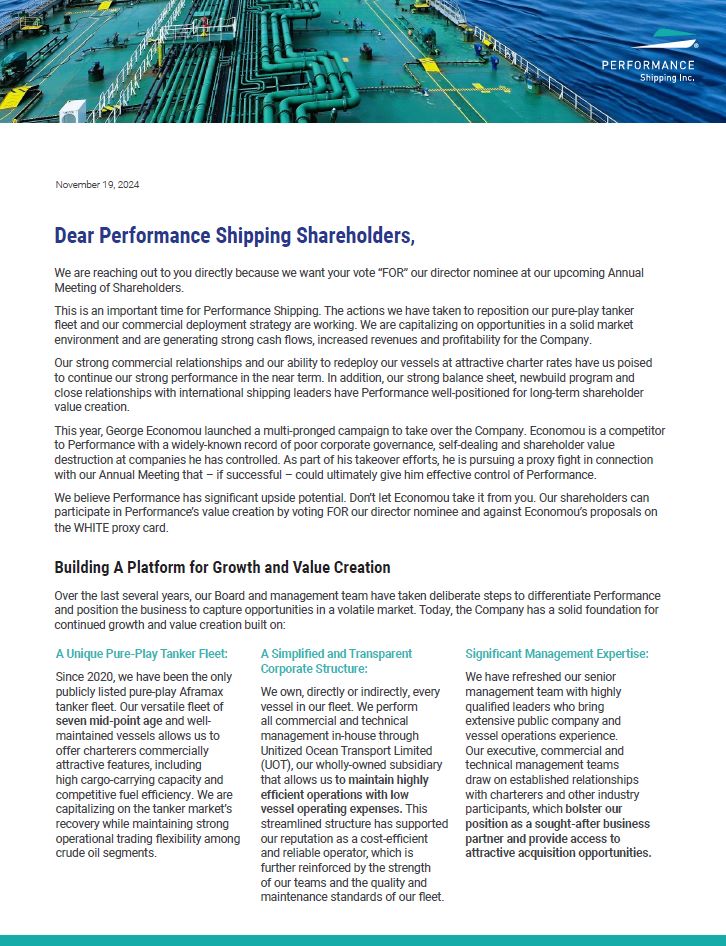 PERFORMANCE
Shipping Inc.

November 19, 2024

Dear Performance Shipping Shareholders,

We are reaching out to you directly because we want your vote "FOR" our director nominee at our upcoming Annual Meeting of Shareholders.

This is an important time for Performance Shipping. The actions we have taken to reposition our pure-play tanker fleet and our commercial deployment strategy are working. We are capitalizing on opportunities in a solid market environment and are generating strong cash flows, increased revenues and profitability for the Company.

Our strong commercial relationships and our ability to redeploy our vessels at attractive charter rates have us poised to continue our strong performance in the near term. In addition, our strong balance sheet, newbuild program and close relationships with international shipping leaders have Performance well-positioned for long-term shareholder value creation.

This year, George Economou launched a multi-pronged campaign to take over the Company. Economou is a competitor to Performance with a widely-known record of poor corporate governance, self-dealing and shareholder value destruction at companies he has controlled. As part of his takeover efforts, he is pursuing a proxy fight in connection with our Annual Meeting that – if successful – could ultimately give him effective control of Performance.

We believe Performance has significant upside potential. Don't let Economou take it from you. Our shareholders can participate in Performance's value creation by voting FOR our director nominee and against Economou's proposals on the WHITE proxy card.

Building A Platform for Growth and Value Creation

Over the last several years, our Board and management team have taken deliberate steps to differentiate Performance and position the business to capture opportunities in a volatile market. Today, the Company has a solid foundation for continued growth and value creation built on:

A Unique Pure-Play Tanker Fleet:

Since 2020, we have been the only publicly listed pure-play Aframax tanker fleet. Our versatile fleet of seven mid-point age and well-maintained vessels allows us to offer charterers commercially attractive features, including high cargo-carrying capacity and competitive fuel efficiency. We are capitalizing on the tanker market's recovery while maintaining strong operational trading flexibility among crude oil segments.

A Simplified and Transparent Corporate Structure:

We own, directly or indirectly, every vessel in our fleet. We perform all commercial and technical management in-house through Unitized Ocean Transport Limited (UOT), our wholly-owned subsidiary that allows us to maintain highly efficient operations with low vessel operating expenses. This streamlined structure has supported our reputation as a cost-efficient and reliable operator, which is further reinforced by the strength of our teams and the quality and maintenance standards of our fleet.

Significant Management Expertise:

We have refreshed our senior management team with highly qualified leaders who bring extensive public company and vessel operations experience. Our executive, commercial and technical management teams draw on established relationships with charterers and other industry participants, which bolster our position as a sought-after business partner and provide access to attractive acquisition opportunities.